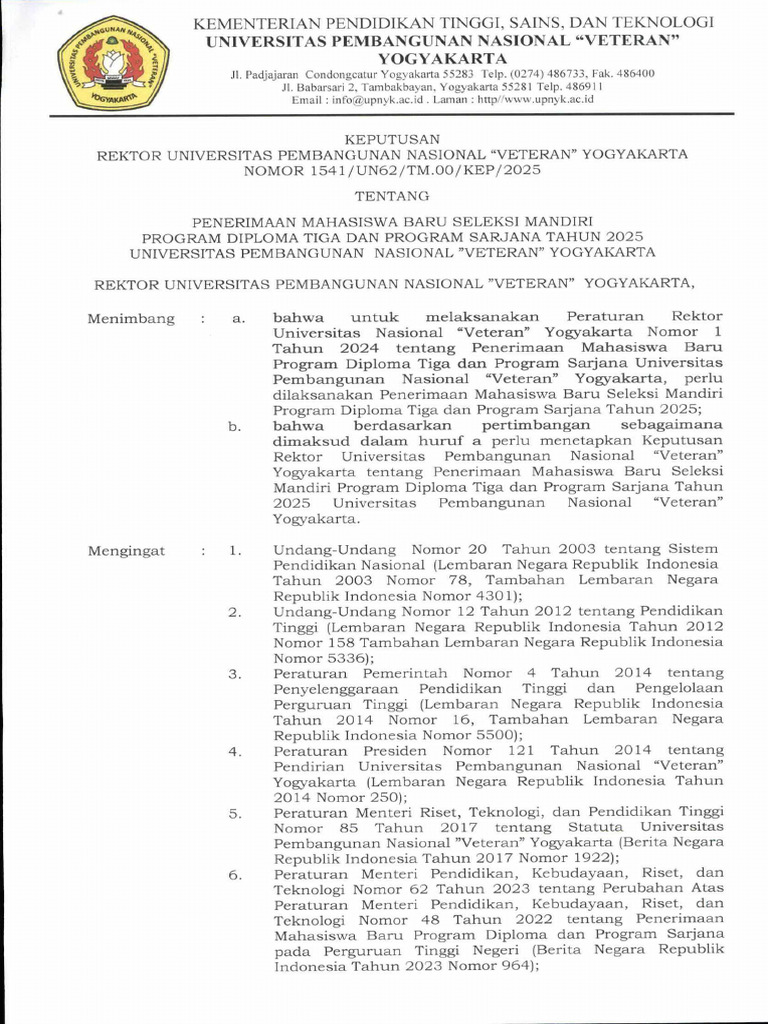 UNIVERSITAS PEMBANGUNAN NASIONAL "VETERAN" YOGYAKARTA

KEMENTERIAN PENDIDIKAN TINGGI, SAINS, DAN TEKNOLOGI
UNIVERSITAS PEMBANGUNAN NASIONAL "VETERAN"
YOGYAKARTA
Jl. Padjajaran Condongcatur Yogyakarta 55283 Telp. (0274) 486733, Fak. 486400
Jl. Babarsari 2, Tambakbayan, Yogyakarta 55281 Telp. 486911
Email : info@upnyk.ac.id . Laman : http//www.upnyk.ac.id

KEPUTUSAN
REKTOR UNIVERSITAS PEMBANGUNAN NASIONAL "VETERAN" YOGYAKARTA
NOMOR 1541/UN62/TM.00/KEP/2025

TENTANG

PENERIMAAN MAHASISWA BARU SELEKSI MANDIRI
PROGRAM DIPLOMA TIGA DAN PROGRAM SARJANA TAHUN 2025
UNIVERSITAS PEMBANGUNAN NASIONAL "VETERAN" YOGYAKARTA

REKTOR UNIVERSITAS PEMBANGUNAN NASIONAL "VETERAN" YOGYAKARTA,

Menimbang : a. bahwa untuk melaksanakan Peraturan Rektor Universitas Nasional "Veteran" Yogyakarta Nomor 1 Tahun 2024 tentang Penerimaan Mahasiswa Baru Program Diploma Tiga dan Program Sarjana Universitas Pembangunan Nasional "Veteran" Yogyakarta, perlu dilaksanakan Penerimaan Mahasiswa Baru Seleksi Mandiri Program Diploma Tiga dan Program Sarjana Tahun 2025;
b. bahwa berdasarkan pertimbangan sebagaimana dimaksud dalam huruf a perlu menetapkan Keputusan Rektor Universitas Pembangunan Nasional "Veteran" Yogyakarta tentang Penerimaan Mahasiswa Baru Seleksi Mandiri Program Diploma Tiga dan Program Sarjana Tahun 2025 Universitas Pembangunan Nasional "Veteran" Yogyakarta.

Mengingat : 1. Undang-Undang Nomor 20 Tahun 2003 tentang Sistem Pendidikan Nasional (Lembaran Negara Republik Indonesia Tahun 2003 Nomor 78, Tambahan Lembaran Negara Republik Indonesia Nomor 4301);
2. Undang-Undang Nomor 12 Tahun 2012 tentang Pendidikan Tinggi (Lembaran Negara Republik Indonesia Tahun 2012 Nomor 158 Tambahan Lembaran Negara Republik Indonesia Nomor 5336);
3. Peraturan Pemerintah Nomor 4 Tahun 2014 tentang Penyelenggaraan Pendidikan Tinggi dan Pengelolaan Perguruan Tinggi (Lembaran Negara Republik Indonesia Tahun 2014 Nomor 16, Tambahan Lembaran Negara Republik Indonesia Nomor 5500);
4. Peraturan Presiden Nomor 121 Tahun 2014 tentang Pendirian Universitas Pembangunan Nasional "Veteran" Yogyakarta (Lembaran Negara Republik Indonesia Tahun 2014 Nomor 250);
5. Peraturan Menteri Riset, Teknologi, dan Pendidikan Tinggi Nomor 85 Tahun 2017 tentang Statuta Universitas Pembangunan Nasional "Veteran" Yogyakarta (Berita Negara Republik Indonesia Tahun 2017 Nomor 1922);
6. Peraturan Menteri Pendidikan, Kebudayaan, Riset, dan Teknologi Nomor 62 Tahun 2023 tentang Perubahan Atas Peraturan Menteri Pendidikan, Kebudayaan, Riset, dan Teknologi Nomor 48 Tahun 2022 tentang Penerimaan Mahasiswa Baru Program Diploma dan Program Sarjana pada Perguruan Tinggi Negeri (Berita Negara Republik Indonesia Tahun 2023 Nomor 964);